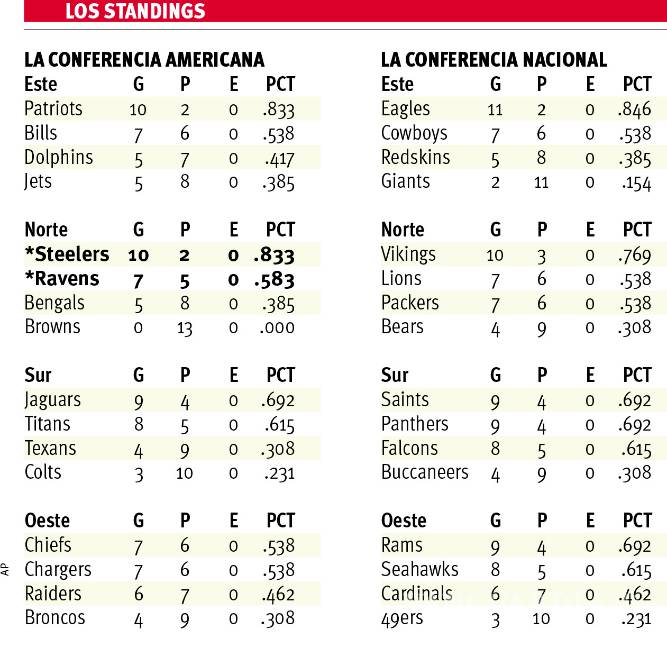 LOS STANDINGS

LA CONFERENCIA AMERICANA

| Este | G | P | E | PCT |
|---|---|---|---|---|
| Patriots | 10 | 2 | 0 | .833 |
| Bills | 7 | 6 | 0 | .538 |
| Dolphins | 5 | 7 | 0 | .417 |
| Jets | 5 | 8 | 0 | .385 |

| Norte | G | P | E | PCT |
|---|---|---|---|---|
| *Steelers | 10 | 2 | 0 | .833 |
| *Ravens | 7 | 5 | 0 | .583 |
| Bengals | 5 | 8 | 0 | .385 |
| Browns | 0 | 13 | 0 | .000 |

| Sur | G | P | E | PCT |
|---|---|---|---|---|
| Jaguars | 9 | 4 | 0 | .692 |
| Titans | 8 | 5 | 0 | .615 |
| Texans | 4 | 9 | 0 | .308 |
| Colts | 3 | 10 | 0 | .231 |

| Oeste | G | P | E | PCT |
|---|---|---|---|---|
| Chiefs | 7 | 6 | 0 | .538 |
| Chargers | 7 | 6 | 0 | .538 |
| Raiders | 6 | 7 | 0 | .462 |
| Broncos | 4 | 9 | 0 | .308 |

LA CONFERENCIA NACIONAL

| Este | G | P | E | PCT |
|---|---|---|---|---|
| Eagles | 11 | 2 | 0 | .846 |
| Cowboys | 7 | 6 | 0 | .538 |
| Redskins | 5 | 8 | 0 | .385 |
| Giants | 2 | 11 | 0 | .154 |

| Norte | G | P | E | PCT |
|---|---|---|---|---|
| Vikings | 10 | 3 | 0 | .769 |
| Lions | 7 | 6 | 0 | .538 |
| Packers | 7 | 6 | 0 | .538 |
| Bears | 4 | 9 | 0 | .308 |

| Sur | G | P | E | PCT |
|---|---|---|---|---|
| Saints | 9 | 4 | 0 | .692 |
| Panthers | 9 | 4 | 0 | .692 |
| Falcons | 8 | 5 | 0 | .615 |
| Buccaneers | 4 | 9 | 0 | .308 |

| Oeste | G | P | E | PCT |
|---|---|---|---|---|
| Rams | 9 | 4 | 0 | .692 |
| Seahawks | 8 | 5 | 0 | .615 |
| Cardinals | 6 | 7 | 0 | .462 |
| 49ers | 3 | 10 | 0 | .231 |

AP